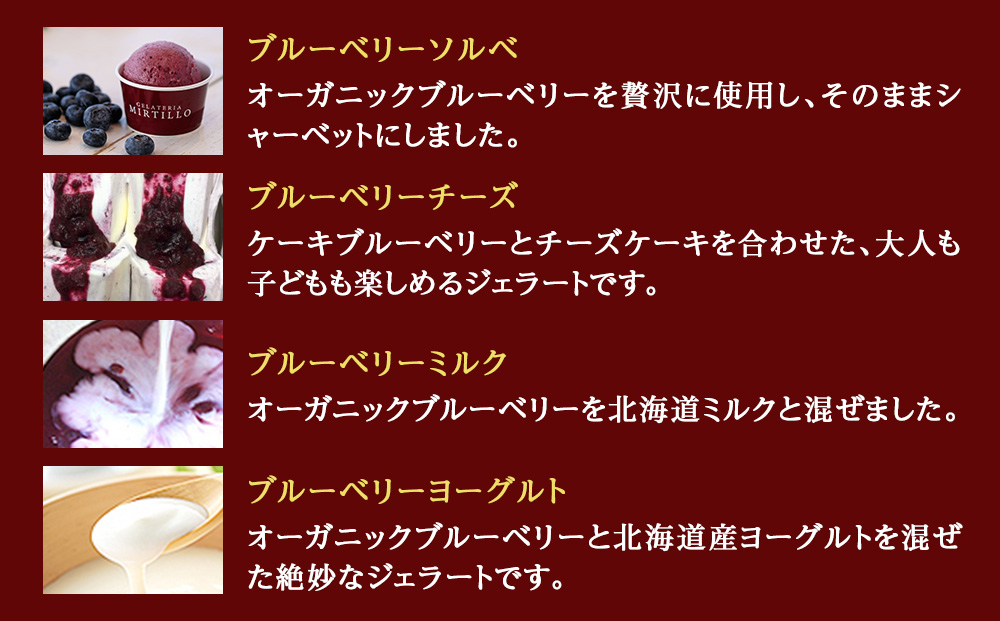 GELATERIA
MIRTILLO

ブルーベリーソルベ
オーガニックブルーベリーを贅沢に使用し、そのままシャーベットにしました。

ブルーベリーチーズ
ケーキブルーベリーとチーズケーキを合わせた、大人も子どもも楽しめるジェラートです。

ブルーベリーミルク
オーガニックブルーベリーを北海道ミルクと混ぜました。

ブルーベリーヨーグルト
オーガニックブルーベリーと北海道産ヨーグルトを混ぜた絶妙なジェラートです。